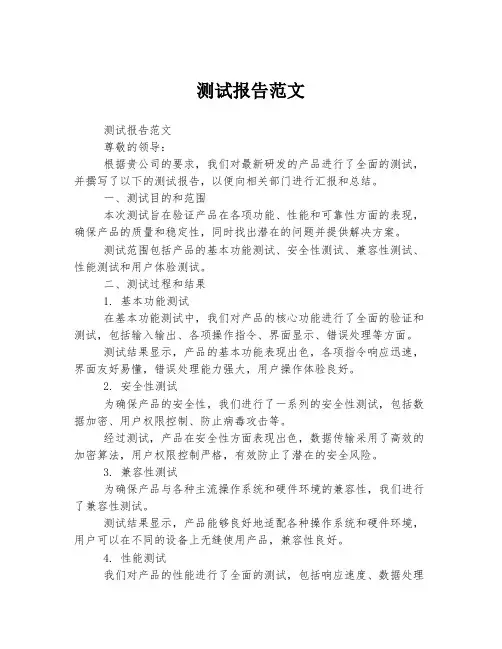 测试报告范文

测试报告范文

尊敬的领导：

根据贵公司的要求，我们对最新研发的产品进行了全面的测试，并撰写了以下的测试报告，以便向相关部门进行汇报和总结。

一、测试目的和范围

本次测试旨在验证产品在各项功能、性能和可靠性方面的表现，确保产品的质量和稳定性，同时找出潜在的问题并提供解决方案。

测试范围包括产品的基本功能测试、安全性测试、兼容性测试、性能测试和用户体验测试。

二、测试过程和结果

1. 基本功能测试

在基本功能测试中，我们对产品的核心功能进行了全面的验证和测试，包括输入输出、各项操作指令、界面显示、错误处理等方面。

测试结果显示，产品的基本功能表现出色，各项指令响应迅速，界面友好易懂，错误处理能力强大，用户操作体验良好。

2. 安全性测试

为确保产品的安全性，我们进行了一系列的安全性测试，包括数据加密、用户权限控制、防止病毒攻击等。

经过测试，产品在安全性方面表现出色，数据传输采用了高效的加密算法，用户权限控制严格，有效防止了潜在的安全风险。

3. 兼容性测试

为确保产品与各种主流操作系统和硬件环境的兼容性，我们进行了兼容性测试。

测试结果显示，产品能够良好地适配各种操作系统和硬件环境，用户可以在不同的设备上无缝使用产品，兼容性良好。

4. 性能测试

我们对产品的性能进行了全面的测试，包括响应速度、数据处理